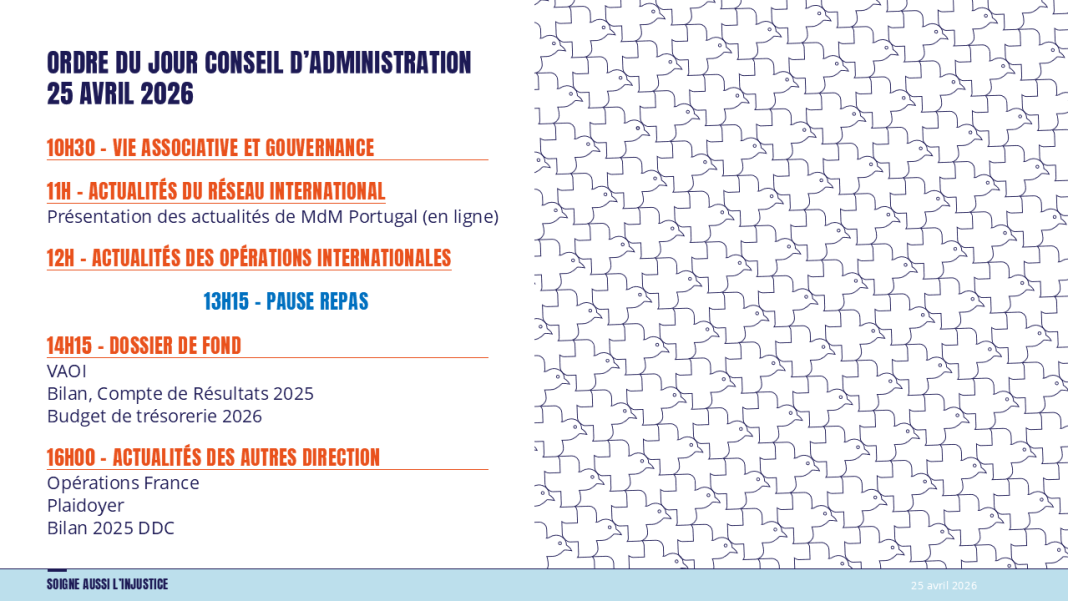 ORDRE DU JOUR CONSEIL D'ADMINISTRATION
25 AVRIL 2026

10H30 - VIE ASSOCIATIVE ET GOUVERNANCE

11H - ACTUALITÉS DU RÉSEAU INTERNATIONAL
Présentation des actualités de MdM Portugal (en ligne)

12H - ACTUALITÉS DES OPÉRATIONS INTERNATIONALES

13H15 - PAUSE REPAS

14H15 - DOSSIER DE FOND
VAOI
Bilan, Compte de Résultats 2025
Budget de trésorerie 2026

16H00 - ACTUALITÉS DES AUTRES DIRECTION
Opérations France
Plaidoyer
Bilan 2025 DDC

SOIGNE AUSSI L'INJUSTICE

25 avril 2026